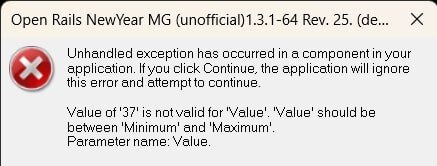 Open Rails NewYear MG (unofficial)1.3.1-64 Rev. 25. (de...

Unhandled exception has occurred in a component in your application. If you click Continue, the application will ignore this error and attempt to continue.

Value of '37' is not valid for 'Value'. 'Value' should be between 'Minimum' and 'Maximum'.
Parameter name: Value.